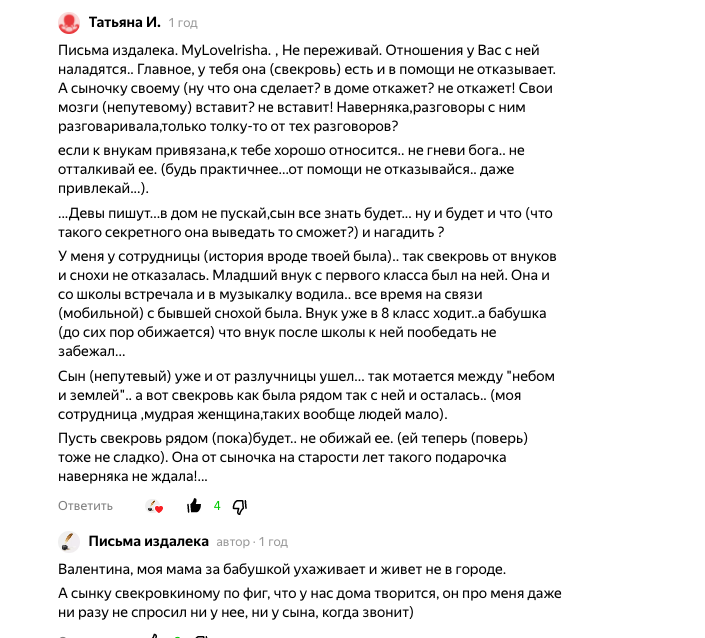 Татьяна И. 1 год

Письма издалека. MyLoveIrisha. , Не переживай. Отношения у Вас с ней наладятся.. Главное, у тебя она (свекровь) есть и в помощи не отказывает. А сыночку своему (ну что она сделает? в доме откажет? не откажет! Свои мозги (непутевому) вставит? не вставит! Наверняка,разговоры с ним разговаривала,только толку-то от тех разговоров?

если к внукам привязана,к тебе хорошо относится.. не гневи бога.. не отталкивай ее. (будь практичнее...от помощи не отказывайся.. даже привлекай...).

...Девы пишут...в дом не пускай,сын все знать будет... ну и будет и что (что такого секретного она выведать то сможет?) и нагадить ?

У меня у сотрудницы (история вроде твоей была).. так свекровь от внуков и снохи не отказалась. Младший внук с первого класса был на ней. Она и со школы встречала и в музыкалку водила.. все время на связи (мобильной) с бывшей снохой была. Внук уже в 8 класс ходит..а бабушка (до сих пор обижается) что внук после школы к ней пообедать не забежал...

Сын (непутевый) уже и от разлучницы ушел... так мотается между "небом и землей".. а вот свекровь как была рядом так с ней и осталась.. (моя сотрудница ,мудрая женщина,таких вообще людей мало).

Пусть свекровь рядом (пока)будет.. не обижай ее. (ей теперь (поверь) тоже не сладко). Она от сыночка на старости лет такого подарочка наверняка не ждала!...

Ответить 4

Письма издалека автор · 1 год

Валентина, моя мама за бабушкой ухаживает и живет не в городе.

А сынку свекровкиному по фиг, что у нас дома творится, он про меня даже ни разу не спросил ни у нее, ни у сына, когда звонит)